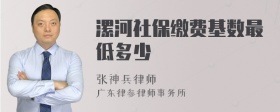 漯河社保缴费基数最低多少

张神兵律师
广东律参律师事务所